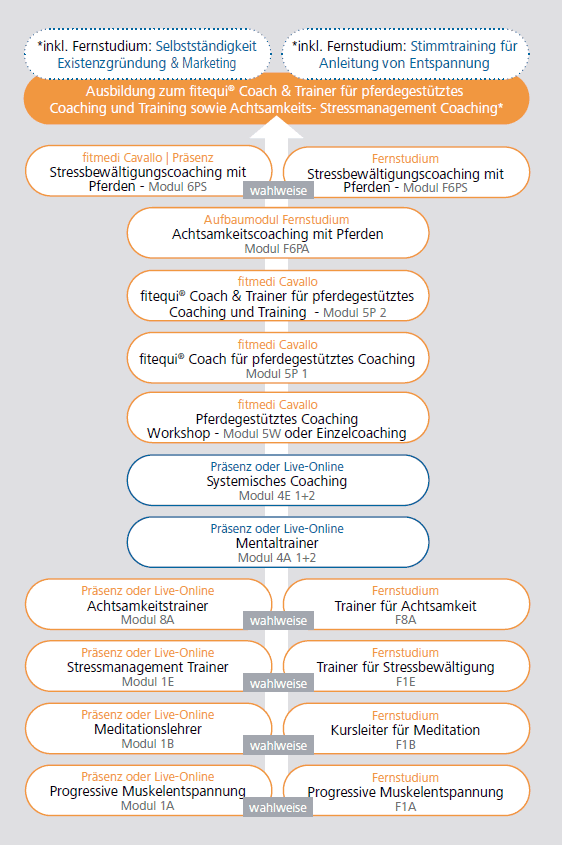 *inkl. Fernstudium: Selbstständigkeit Existenzgründung & Marketing

*inkl. Fernstudium: Stimmtraining für Anleitung von Entspannung

Ausbildung zum fitequi® Coach & Trainer für pferdegestütztes Coaching und Training sowie Achtsamkeits- Stressmanagement Coaching*

fitmedi Cavallo | Präsenz
Stressbewältigungscoaching mit Pferden - Modul 6PS

wahlweise

Fernstudium
Stressbewältigungscoaching mit Pferden - Modul F6PS

Aufbaumodul Fernstudium
Achtsamkeitscoaching mit Pferden
Modul F6PA

fitmedi Cavallo
fitequi® Coach & Trainer für pferdegestütztes Coaching und Training - Modul 5P 2

fitmedi Cavallo
fitequi® Coach für pferdegestütztes Coaching
Modul 5P 1

fitmedi Cavallo
Pferdegestütztes Coaching
Workshop - Modul 5W oder Einzelcoaching

Präsenz oder Live-Online
Systemisches Coaching
Modul 4E 1+2

Präsenz oder Live-Online
Mentaltrainer
Modul 4A 1+2

Präsenz oder Live-Online
Achtsamkeitstrainer
Modul 8A

wahlweise

Fernstudium
Trainer für Achtsamkeit
F8A

Präsenz oder Live-Online
Stressmanagement Trainer
Modul 1E

wahlweise

Fernstudium
Trainer für Stressbewältigung
F1E

Präsenz oder Live-Online
Meditationslehrer
Modul 1B

wahlweise

Fernstudium
Kursleiter für Meditation
F1B

Präsenz oder Live-Online
Progressive Muskelentspannung
Modul 1A

wahlweise

Fernstudium
Progressive Muskelentspannung
F1A